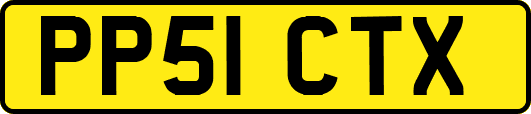 PP51 CTX